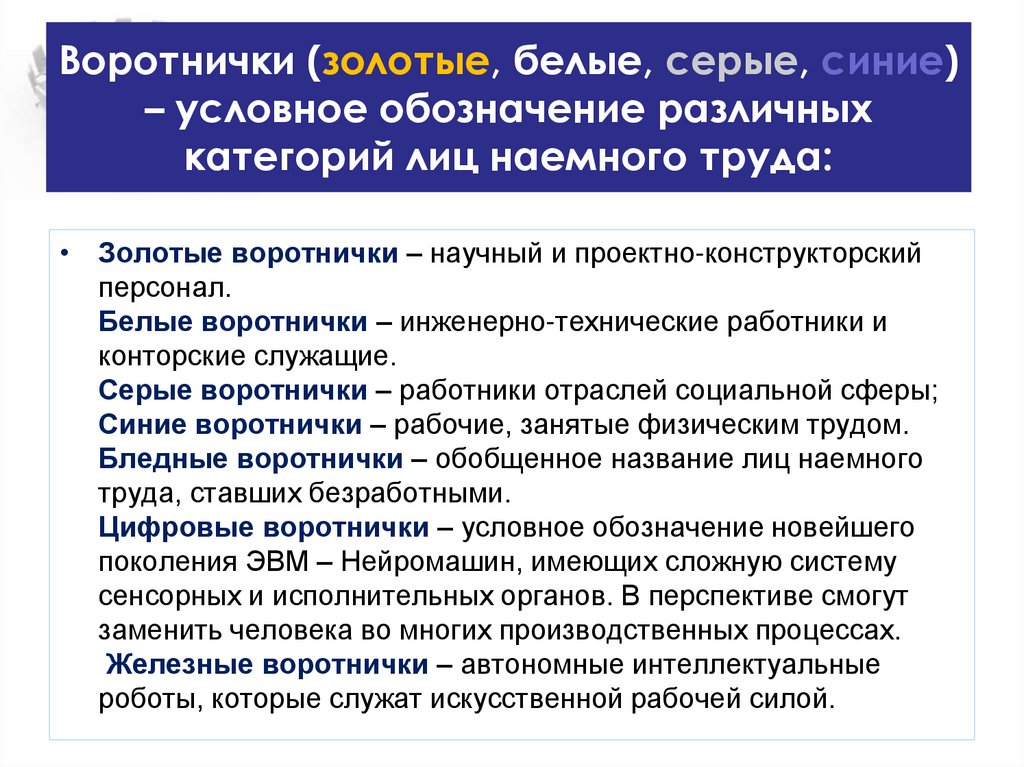 Воротнички (золотые, белые, серые, синие) – условное обозначение различных категорий лиц наемного труда:

• Золотые воротнички – научный и проектно-конструкторский персонал.
Белые воротнички – инженерно-технические работники и конторские служащие.
Серые воротнички – работники отраслей социальной сферы;
Синие воротнички – рабочие, занятые физическим трудом.
Бледные воротнички – обобщенное название лиц наемного труда, ставших безработными.
Цифровые воротнички – условное обозначение новейшего поколения ЭВМ – Нейромашин, имеющих сложную систему сенсорных и исполнительных органов. В перспективе смогут заменить человека во многих производственных процессах.
Железные воротнички – автономные интеллектуальные роботы, которые служат искусственной рабочей силой.